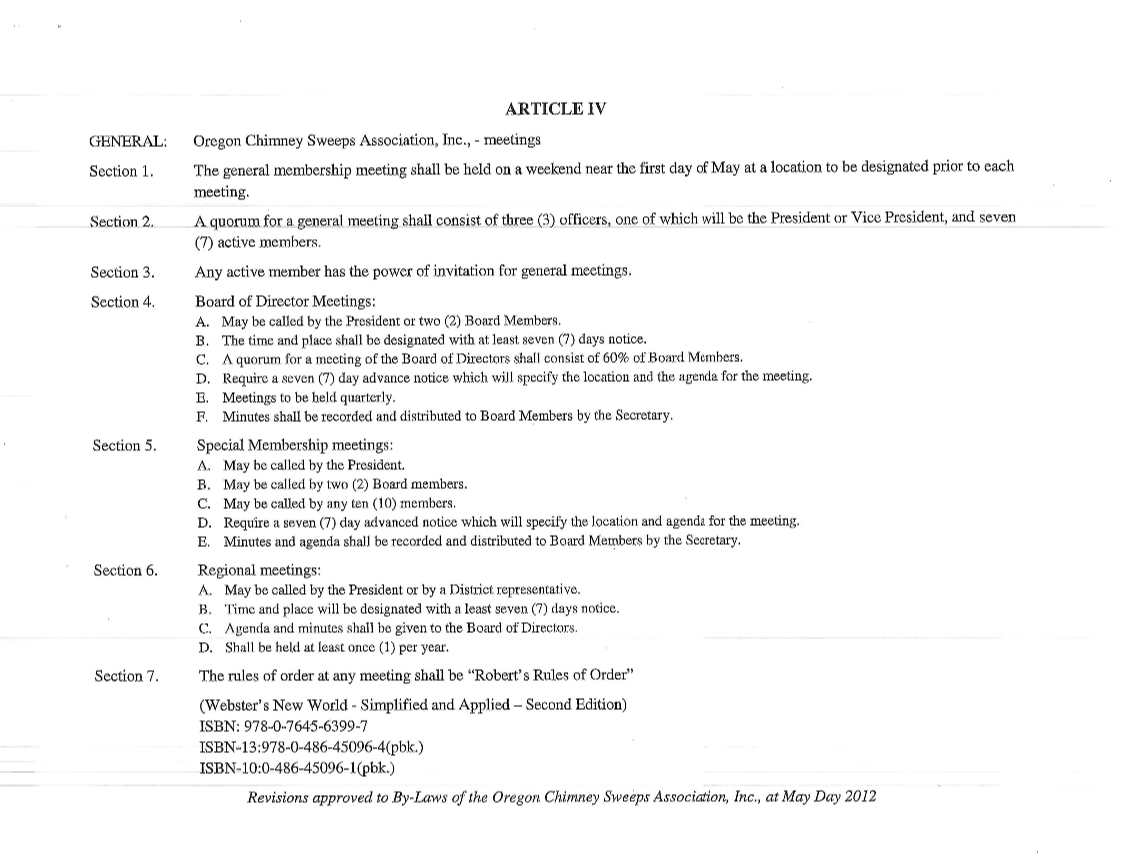 ARTICLE IV

GENERAL: Oregon Chimney Sweeps Association, Inc., - meetings

Section 1. The general membership meeting shall be held on a weekend near the first day of May at a location to be designated prior to each meeting.

Section 2. A quorum for a general meeting shall consist of three (3) officers, one of which will be the President or Vice President, and seven (7) active members.

Section 3. Any active member has the power of invitation for general meetings.

Section 4. Board of Director Meetings:
A. May be called by the President or two (2) Board Members.
B. The time and place shall be designated with at least seven (7) days notice.
C. A quorum for a meeting of the Board of Directors shall consist of 60% of Board Members.
D. Require a seven (7) day advance notice which will specify the location and the agenda for the meeting.
E. Meetings to be held quarterly.
F. Minutes shall be recorded and distributed to Board Members by the Secretary.

Section 5. Special Membership meetings:
A. May be called by the President.
B. May be called by two (2) Board members.
C. May be called by any ten (10) members.
D. Require a seven (7) day advanced notice which will specify the location and agenda for the meeting.
E. Minutes and agenda shall be recorded and distributed to Board Members by the Secretary.

Section 6. Regional meetings:
A. May be called by the President or by a District representative.
B. Time and place will be designated with a least seven (7) days notice.
C. Agenda and minutes shall be given to the Board of Directors.
D. Shall be held at least once (1) per year.

Section 7. The rules of order at any meeting shall be "Robert's Rules of Order"

(Webster's New World - Simplified and Applied – Second Edition)
ISBN: 978-0-7645-6399-7
ISBN-13:978-0-486-45096-4(pbk.)
ISBN-10:0-486-45096-1(pbk.)

Revisions approved to By-Laws of the Oregon Chimney Sweeps Association, Inc., at May Day 2012